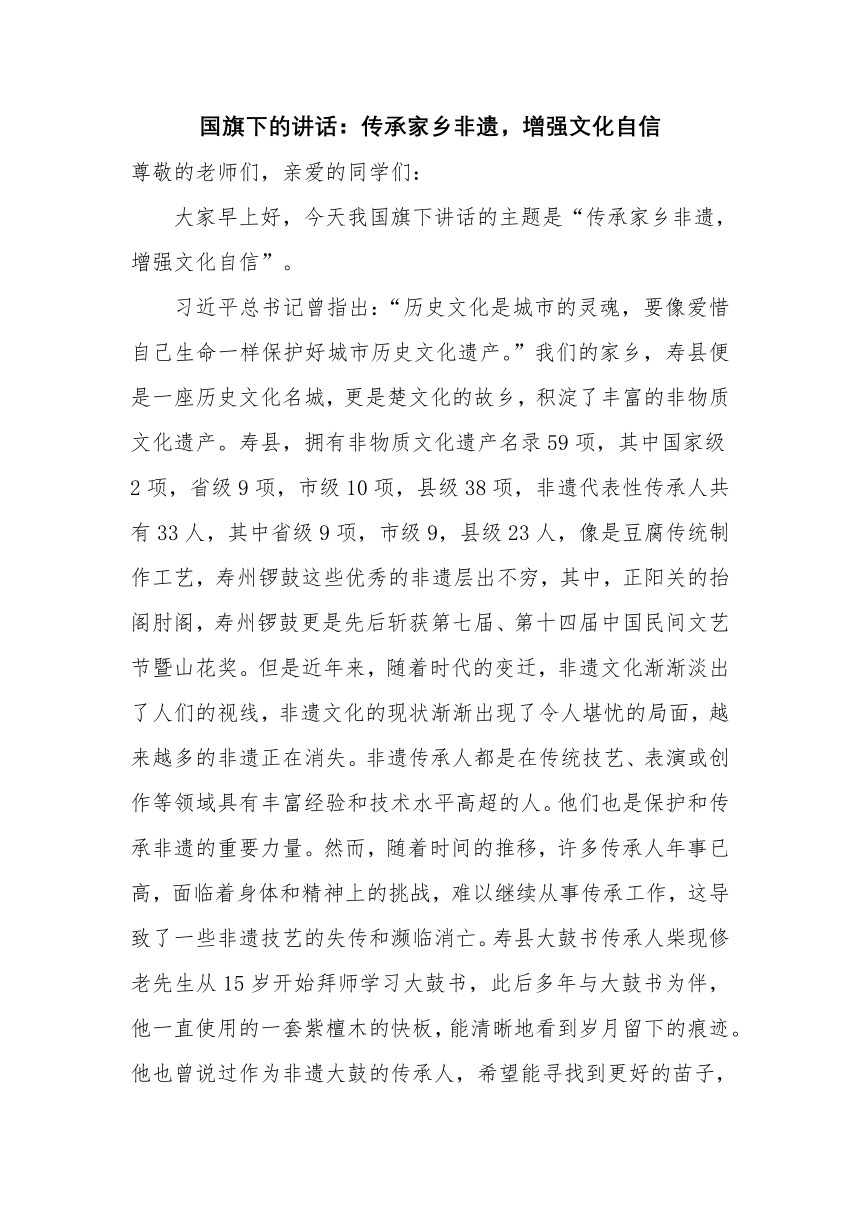 国旗下的讲话：传承家乡非遗，增强文化自信

尊敬的老师们，亲爱的同学们：

大家早上好，今天我国旗下讲话的主题是“传承家乡非遗，增强文化自信”。

习近平总书记曾指出：“历史文化是城市的灵魂，要像爱惜自己生命一样保护好城市历史文化遗产。”我们的家乡，寿县便是一座历史文化名城，更是楚文化的故乡，积淀了丰富的非物质文化遗产。寿县，拥有非物质文化遗产名录59项，其中国家级2项，省级9项，市级10项，县级38项，非遗代表性传承人共有33人，其中省级9项，市级9，县级23人，像是豆腐传统制作工艺，寿州锣鼓这些优秀的非遗层出不穷，其中，正阳关的抬阁肘阁，寿州锣鼓更是先后斩获第七届、第十四届中国民间文艺节暨山花奖。但是近年来，随着时代的变迁，非遗文化渐渐淡出了人们的视线，非遗文化的现状渐渐出现了令人堪忧的局面，越来越多的非遗正在消失。非遗传承人都是在传统技艺、表演或创作等领域具有丰富经验和技术水平高超的人。他们也是保护和传承非遗的重要力量。然而，随着时间的推移，许多传承人年事已高，面临着身体和精神上的挑战，难以继续从事传承工作，这导致了一些非遗技艺的失传和濒临消亡。寿县大鼓书传承人柴现修老先生从15岁开始拜师学习大鼓书，此后多年与大鼓书为伴，他一直使用的一套紫檀木的快板，能清晰地看到岁月留下的痕迹。他也曾说过作为非遗大鼓的传承人，希望能寻找到更好的苗子，